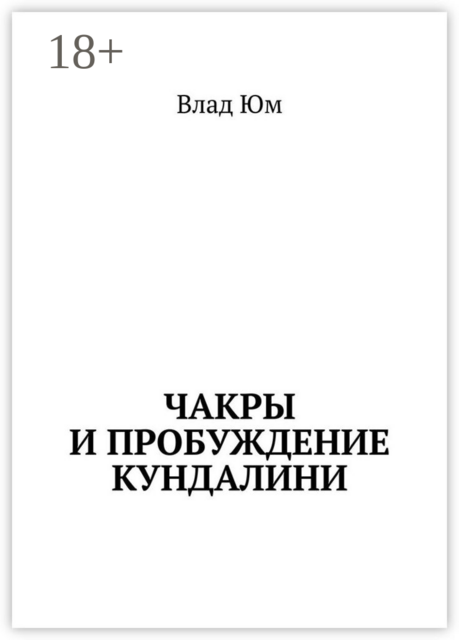 18+

Влад Юм

ЧАКРЫ
И ПРОБУЖДЕНИЕ
КУНДАЛИНИ